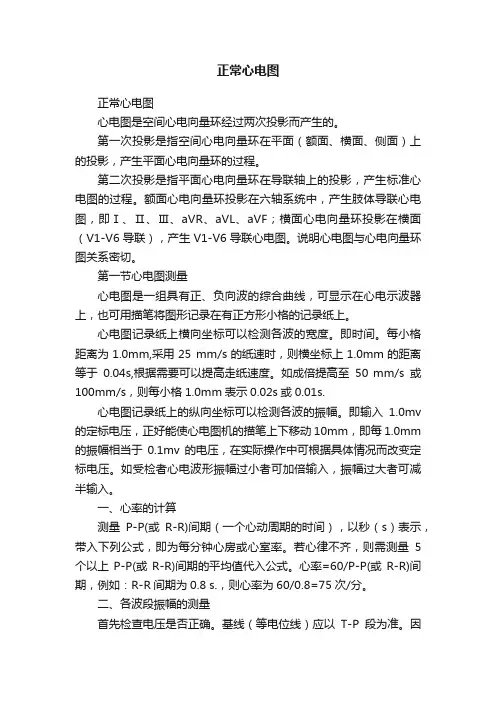 正常心电图

正常心电图

心电图是空间心电向量环经过两次投影而产生的。

第一次投影是指空间心电向量环在平面（额面、横面、侧面）上的投影，产生平面心电向量环的过程。

第二次投影是指平面心电向量环在导联轴上的投影，产生标准心电图的过程。额面心电向量环投影在六轴系统中，产生肢体导联心电图，即Ⅰ、Ⅱ、Ⅲ、aVR、aVL、aVF；横面心电向量环投影在横面（V1-V6导联），产生V1-V6导联心电图。说明心电图与心电向量环图关系密切。

第一节心电图测量

心电图是一组具有正、负向波的综合曲线，可显示在心电示波器上，也可用描笔将图形记录在有正方形小格的记录纸上。

心电图记录纸上横向坐标可以检测各波的宽度。即时间。每小格距离为1.0mm,采用25 mm/s的纸速时，则横坐标上1.0mm的距离等于0.04s,根据需要可以提高走纸速度。如成倍提高至50 mm/s或100mm/s，则每小格1.0mm表示0.02s或0.01s.

心电图记录纸上的纵向坐标可以检测各波的振幅。即输入1.0mv的定标电压，正好能使心电图机的描笔上下移动10mm，即每1.0mm的振幅相当于0.1mv的电压，在实际操作中可根据具体情况而改变定标电压。如受检者心电波形振幅过小者可加倍输入，振幅过大者可减半输入。

一、心率的计算

测量P-P(或R-R)间期（一个心动周期的时间），以秒（s）表示，带入下列公式，即为每分钟心房或心室率。若心律不齐，则需测量5个以上P-P(或R-R)间期的平均值代入公式。心率=60/P-P(或R-R)间期，例如：R-R间期为0.8 s.，则心率为60/0.8=75次/分。

二、各波段振幅的测量

首先检查电压是否正确。基线（等电位线）应以T-P段为准。因